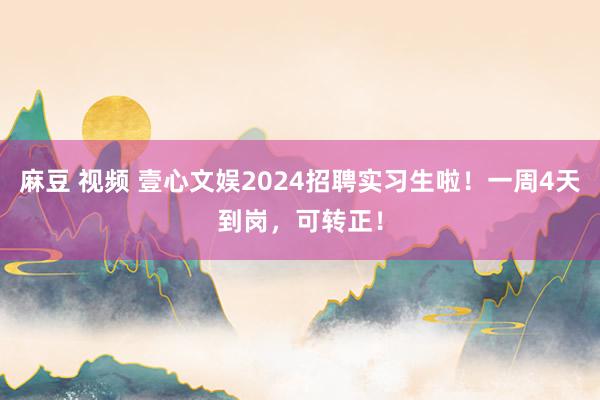 麻豆 视频 壹心文娱2024招聘实习生啦！一周4天到岗，可转正！